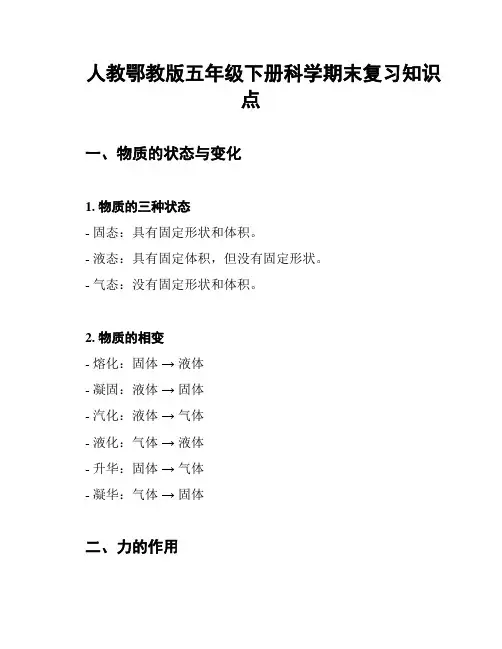 人教鄂教版五年级下册科学期末复习知识点

一、物质的状态与变化

1. 物质的三种状态

- 固态：具有固定形状和体积。

- 液态：具有固定体积，但没有固定形状。

- 气态：没有固定形状和体积。

2. 物质的相变

- 熔化：固体 → 液体

- 凝固：液体 → 固体

- 汽化：液体 → 气体

- 液化：气体 → 液体

- 升华：固体 → 气体

- 凝华：气体 → 固体

二、力的作用